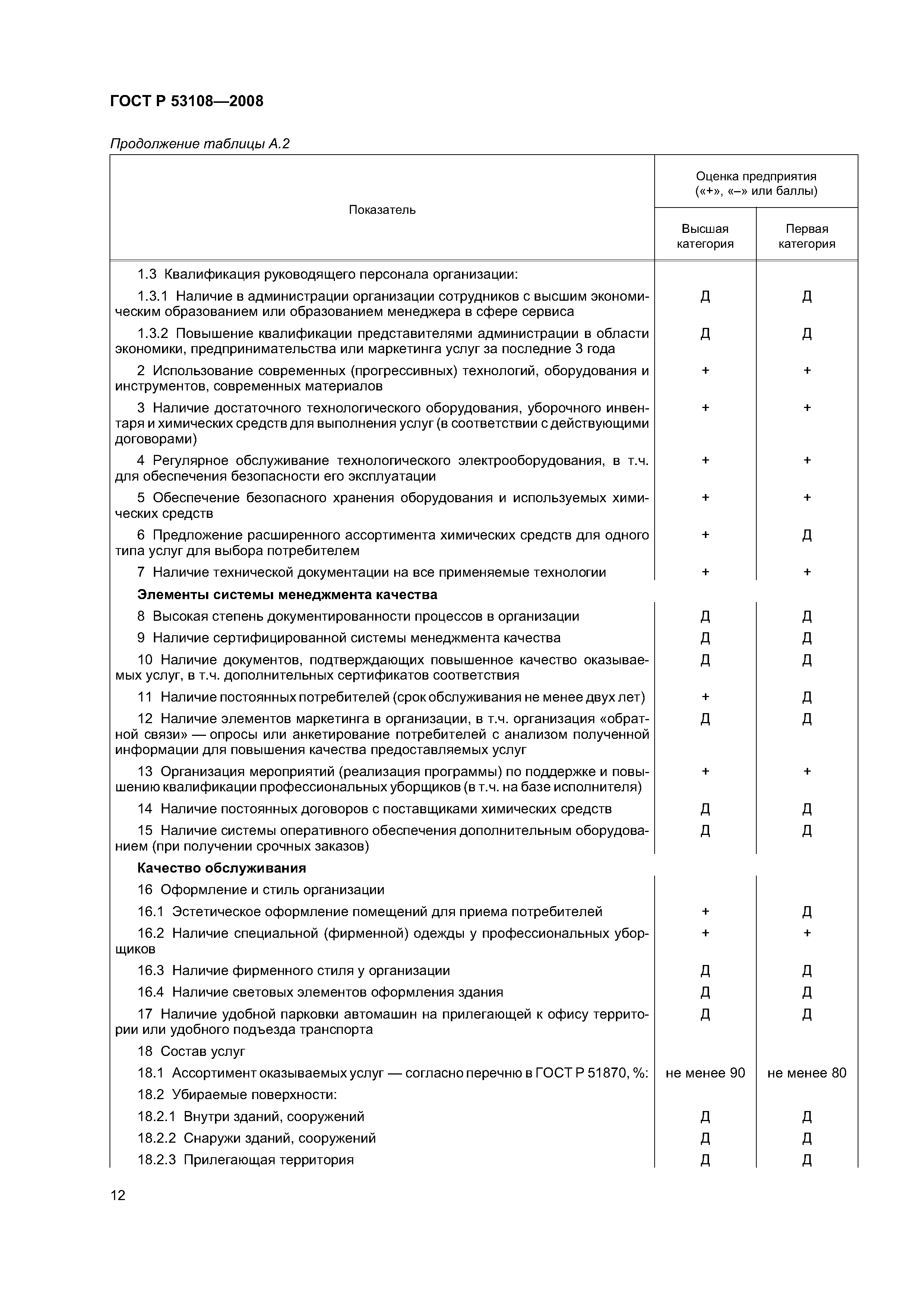 ГОСТ Р 53108—2008

Продолжение таблицы А.2

| Показатель | Оценка предприятия («+», «–» или баллы) Высшая категория | Оценка предприятия («+», «–» или баллы) Первая категория |
|---|---|---|
| 1.3 Квалификация руководящего персонала организации: | | |
| 1.3.1 Наличие в администрации организации сотрудников с высшим экономическим образованием или образованием менеджера в сфере сервиса | Д | Д |
| 1.3.2 Повышение квалификации представителями администрации в области экономики, предпринимательства или маркетинга услуг за последние 3 года | Д | Д |
| 2 Использование современных (прогрессивных) технологий, оборудования и инструментов, современных материалов | + | + |
| 3 Наличие достаточного технологического оборудования, уборочного инвентаря и химических средств для выполнения услуг (в соответствии с действующими договорами) | + | + |
| 4 Регулярное обслуживание технологического электрооборудования, в т.ч. для обеспечения безопасности его эксплуатации | + | + |
| 5 Обеспечение безопасного хранения оборудования и используемых химических средств | + | + |
| 6 Предложение расширенного ассортимента химических средств для одного типа услуг для выбора потребителем | + | Д |
| 7 Наличие технической документации на все применяемые технологии | + | + |
| **Элементы системы менеджмента качества** | | |
| 8 Высокая степень документированности процессов в организации | Д | Д |
| 9 Наличие сертифицированной системы менеджмента качества | Д | Д |
| 10 Наличие документов, подтверждающих повышенное качество оказываемых услуг, в т.ч. дополнительных сертификатов соответствия | Д | Д |
| 11 Наличие постоянных потребителей (срок обслуживания не менее двух лет) | + | Д |
| 12 Наличие элементов маркетинга в организации, в т.ч. организация «обратной связи» — опросы или анкетирование потребителей с анализом полученной информации для повышения качества предоставляемых услуг | Д | Д |
| 13 Организация мероприятий (реализация программы) по поддержке и повышению квалификации профессиональных уборщиков (в т.ч. на базе исполнителя) | + | + |
| 14 Наличие постоянных договоров с поставщиками химических средств | Д | Д |
| 15 Наличие системы оперативного обеспечения дополнительным оборудованием (при получении срочных заказов) | Д | Д |
| **Качество обслуживания** | | |
| 16 Оформление и стиль организации | | |
| 16.1 Эстетическое оформление помещений для приема потребителей | + | Д |
| 16.2 Наличие специальной (фирменной) одежды у профессиональных уборщиков | + | + |
| 16.3 Наличие фирменного стиля у организации | Д | Д |
| 16.4 Наличие световых элементов оформления здания | Д | Д |
| 17 Наличие удобной парковки автомашин на прилегающей к офису территории или удобного подъезда транспорта | Д | Д |
| 18 Состав услуг | | |
| 18.1 Ассортимент оказываемых услуг — согласно перечню в ГОСТ Р 51870, %: | не менее 90 | не менее 80 |
| 18.2 Убираемые поверхности: | | |
| 18.2.1 Внутри зданий, сооружений | Д | Д |
| 18.2.2 Снаружи зданий, сооружений | Д | Д |
| 18.2.3 Прилегающая территория | Д | Д |

12